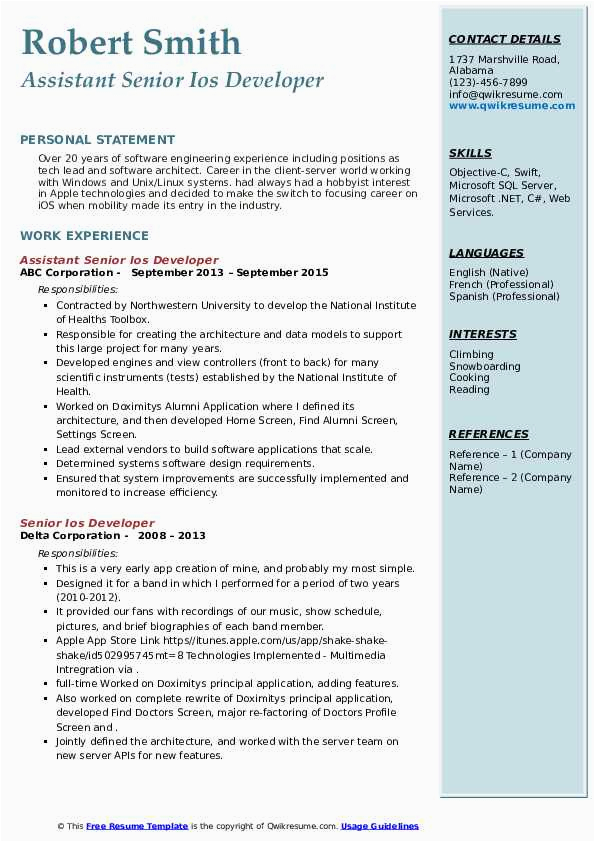 Robert Smith
Assistant Senior Ios Developer

PERSONAL STATEMENT

Over 20 years of software engineering experience including positions as tech lead and software architect. Career in the client-server world working with Windows and Unix/Linux systems. had always had a hobbyist interest in Apple technologies and decided to make the switch to focusing career on iOS when mobility made its entry in the industry.

WORK EXPERIENCE

Assistant Senior Ios Developer
ABC Corporation - September 2013 – September 2015

Responsibilities:

- Contracted by Northwestern University to develop the National Institute of Healths Toolbox.
- Responsible for creating the architecture and data models to support this large project for many years.
- Developed engines and view controllers (front to back) for many scientific instruments (tests) established by the National Institute of Health.
- Worked on Doximitys Alumni Application where I defined its architecture, and then developed Home Screen, Find Alumni Screen, Settings Screen.
- Lead external vendors to build software applications that scale.
- Determined systems software design requirements.
- Ensured that system improvements are successfully implemented and monitored to increase efficiency.

Senior Ios Developer
Delta Corporation - 2008 – 2013

Responsibilities:

- This is a very early app creation of mine, and probably my most simple.
- Designed it for a band in which I performed for a period of two years (2010-2012).
- It provided our fans with recordings of our music, show schedule, pictures, and brief biographies of each band member.
- Apple App Store Link https//itunes.apple.com/us/app/shake-shake-shake/id502995745mt=8 Technologies Implemented - Multimedia Intregration via .
- full-time Worked on Doximitys principal application, adding features.
- Also worked on complete rewrite of Doximitys principal application, developed Find Doctors Screen, major re-factoring of Doctors Profile Screen and .
- Jointly defined the architecture, and worked with the server team on new server APIs for new features.

CONTACT DETAILS

1737 Marshville Road, Alabama
(123)-456-7899
info@qwikresume.com
www.qwikresume.com

SKILLS

Objective-C, Swift, Microsoft SQL Server, Microsoft .NET, C#, Web Services.

LANGUAGES

English (Native)
French (Professional)
Spanish (Professional)

INTERESTS

Climbing
Snowboarding
Cooking
Reading

REFERENCES

Reference – 1 (Company Name)
Reference – 2 (Company Name)

© This Free Resume Template is the copyright of Qwikresume.com. Usage Guidelines